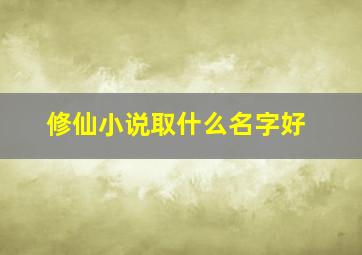 修仙小说取什么名字好